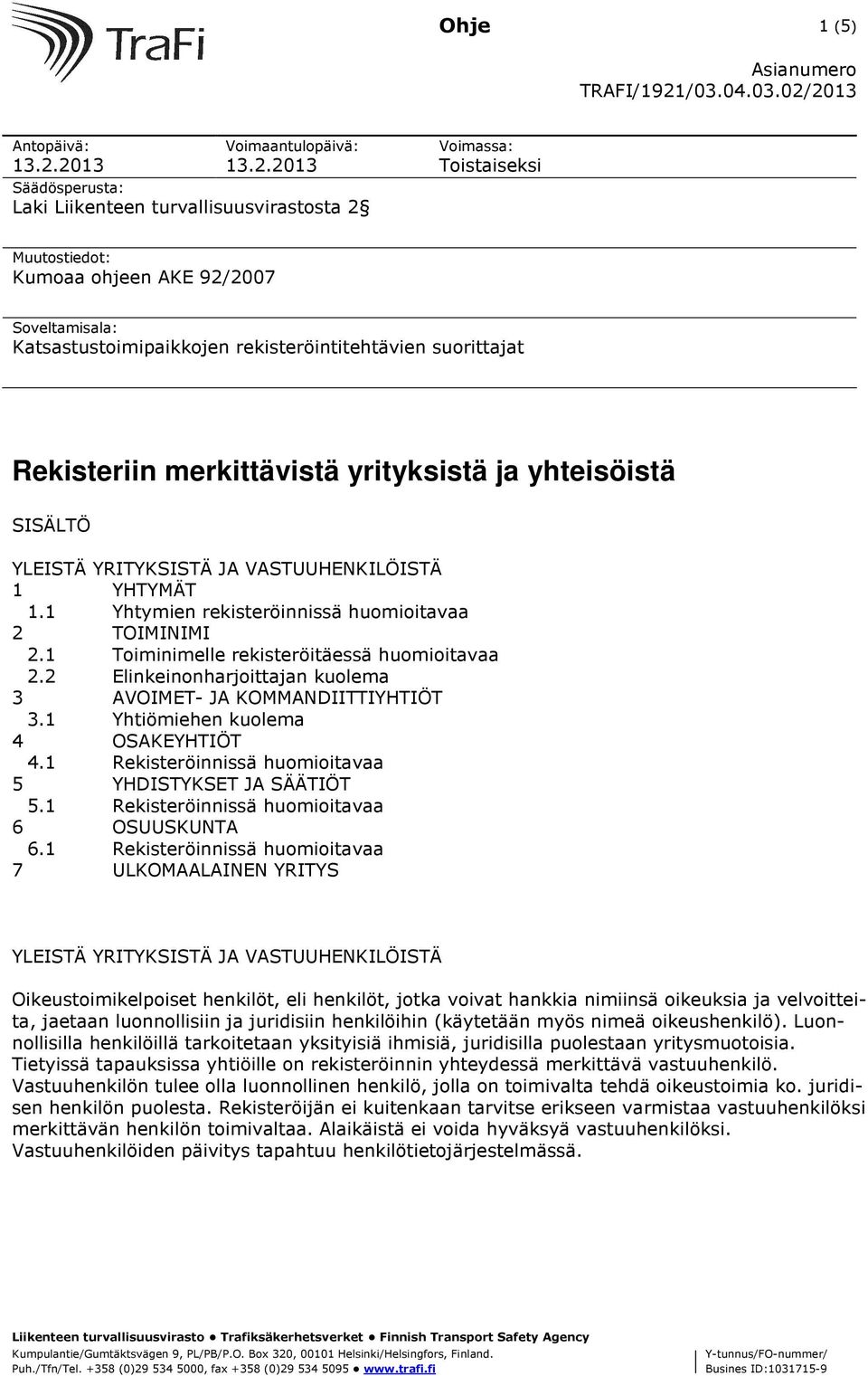 TraFi

Ohje 1 (5)

Asianumero
TRAFI/1921/03.04.03.02/2013

Antopäivä:
13.2.2013

Voimaantulopäivä:
13.2.2013

Voimassa:
Toistaiseksi

Säädösperusta:
Laki Liikenteen turvallisuusvirastosta 2

Muutostiedot:
Kumoaa ohjeen AKE 92/2007

Soveltamisala:
Katsastustoimipaikkojen rekisteröintitehtävien suorittajat

Rekisteriin merkittävistä yrityksistä ja yhteisöistä

SISÄLTÖ

YLEISTÄ YRITYKSISTÄ JA VASTUUHENKILÖISTÄ
1 YHTYMÄT
1.1 Yhtymien rekisteröinnissä huomioitavaa
2 TOIMINIMI
2.1 Toiminimelle rekisteröitäessä huomioitavaa
2.2 Elinkeinonharjoittajan kuolema
3 AVOIMET- JA KOMMANDIITTIYHTIÖT
3.1 Yhtiömiehen kuolema
4 OSAKEYHTIÖT
4.1 Rekisteröinnissä huomioitavaa
5 YHDISTYKSET JA SÄÄTIÖT
5.1 Rekisteröinnissä huomioitavaa
6 OSUUSKUNTA
6.1 Rekisteröinnissä huomioitavaa
7 ULKOMAALAINEN YRITYS

YLEISTÄ YRITYKSISTÄ JA VASTUUHENKILÖISTÄ

Oikeustoimikelpoiset henkilöt, eli henkilöt, jotka voivat hankkia nimiinsä oikeuksia ja velvoitteita, jaetaan luonnollisiin ja juridisiin henkilöihin (käytetään myös nimeä oikeushenkilö). Luonnollisilla henkilöillä tarkoitetaan yksityisiä ihmisiä, juridisilla puolestaan yritysmuotoisia. Tietyissä tapauksissa yhtiöille on rekisteröinnin yhteydessä merkittävä vastuuhenkilö. Vastuuhenkilön tulee olla luonnollinen henkilö, jolla on toimivalta tehdä oikeustoimia ko. juridisen henkilön puolesta. Rekisteröijän ei kuitenkaan tarvitse erikseen varmistaa vastuuhenkilöksi merkittävän henkilön toimivaltaa. Alaikäistä ei voida hyväksyä vastuuhenkilöksi. Vastuuhenkilöiden päivitys tapahtuu henkilötietojärjestelmässä.

Liikenteen turvallisuusvirasto • Trafiksäkerhetsverket • Finnish Transport Safety Agency
Kumpulantie/Gumtäktsvägen 9, PL/PB/P.O. Box 320, 00101 Helsinki/Helsingfors, Finland.
Puh./Tfn/Tel. +358 (0)29 534 5000, fax +358 (0)29 534 5095 • www.trafi.fi
Y-tunnus/FO-nummer/
Busines ID:1031715-9